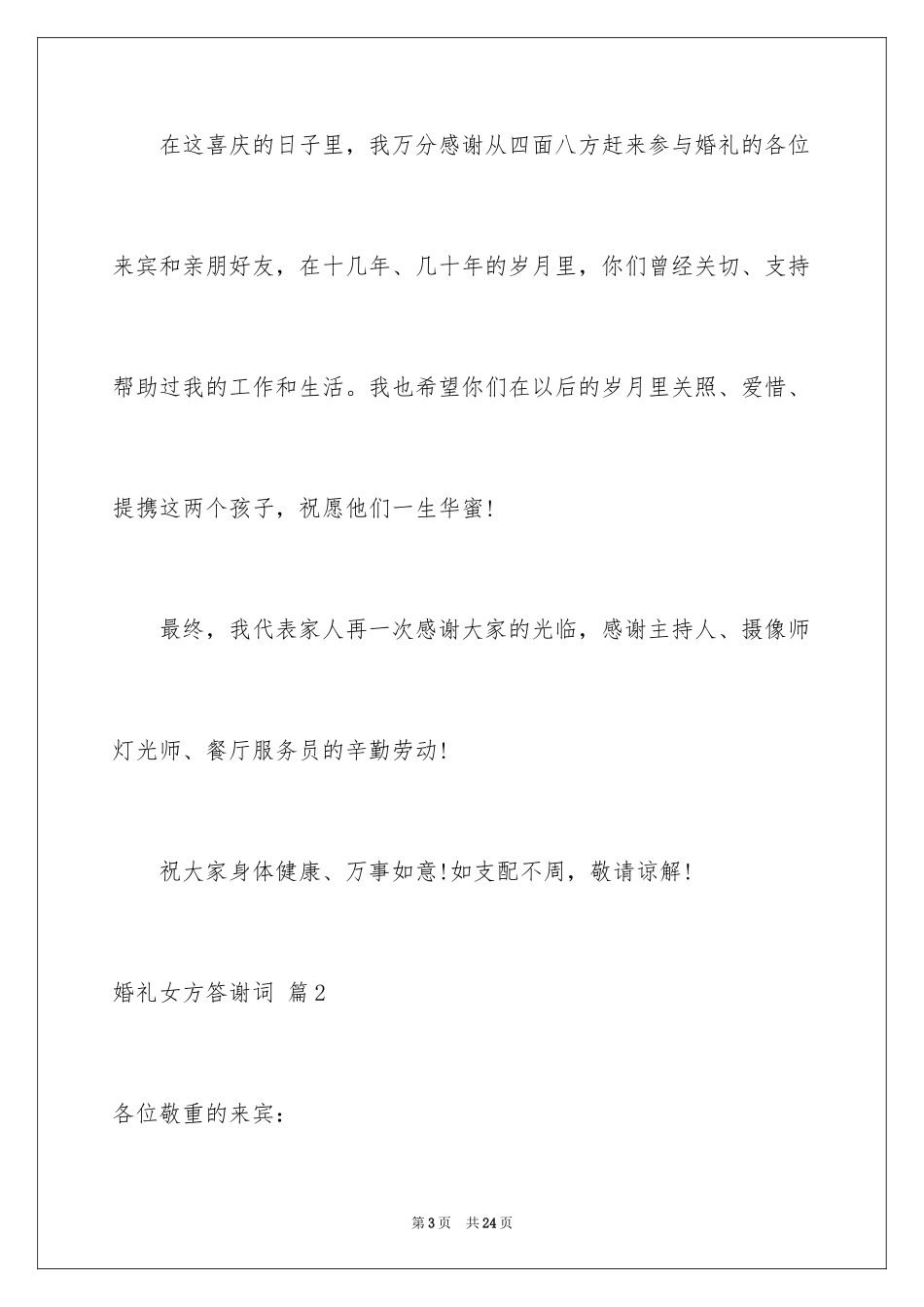 在这喜庆的日子里，我万分感谢从四面八方赶来参与婚礼的各位来宾和亲朋好友，在十几年、几十年的岁月里，你们曾经关切、支持帮助过我的工作和生活。我也希望你们在以后的岁月里关照、爱惜、提携这两个孩子，祝愿他们一生华蜜!

最终，我代表家人再一次感谢大家的光临，感谢主持人、摄像师灯光师、餐厅服务员的辛勤劳动!

祝大家身体健康、万事如意!如支配不周，敬请谅解!

婚礼女方答谢词 篇2

各位敬重的来宾:

第3页 共24页